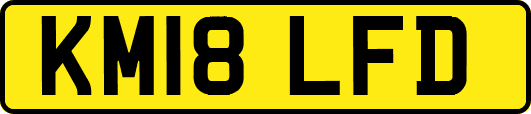 KM18 LFD